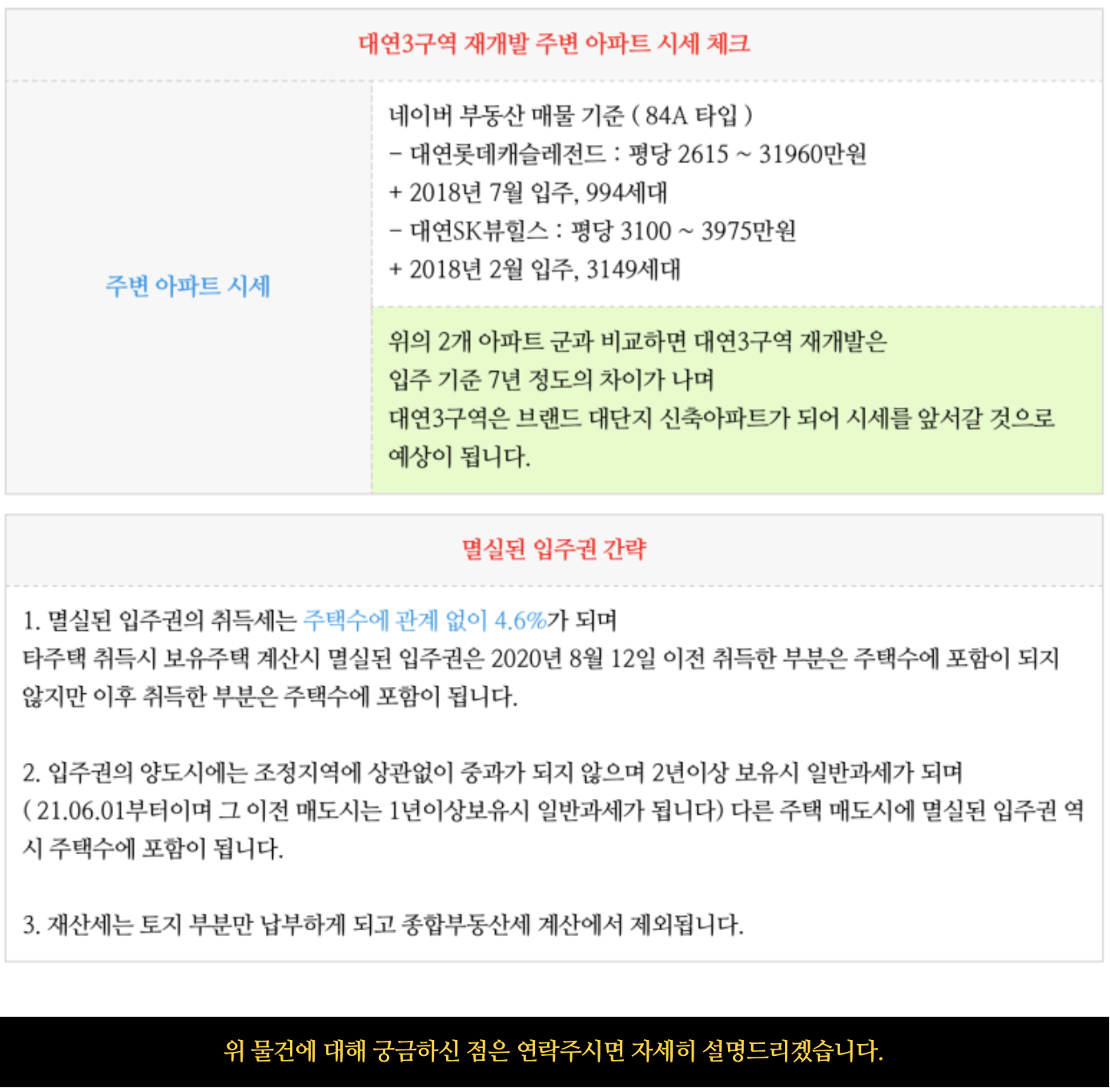 대연3구역 재개발 주변 아파트 시세 체크

주변 아파트 시세

네이버 부동산 매물 기준 ( 84A 타입 )
- 대연롯데캐슬레전드 : 평당 2615 ~ 31960만원
+ 2018년 7월 입주, 994세대
- 대연SK뷰힐스 : 평당 3100 ~ 3975만원
+ 2018년 2월 입주, 3149세대

위의 2개 아파트 군과 비교하면 대연3구역 재개발은 입주 기준 7년 정도의 차이가 나며 대연3구역은 브랜드 대단지 신축아파트가 되어 시세를 앞서갈 것으로 예상이 됩니다.

멸실된 입주권 간략

1. 멸실된 입주권의 취득세는 주택수에 관계 없이 4.6%가 되며 타주택 취득시 보유주택 계산시 멸실된 입주권은 2020년 8월 12일 이전 취득한 부분은 주택수에 포함이 되지 않지만 이후 취득한 부분은 주택수에 포함이 됩니다.

2. 입주권의 양도시에는 조정지역에 상관없이 중과가 되지 않으며 2년이상 보유시 일반과세가 되며 ( 21.06.01부터이며 그 이전 매도시는 1년이상보유시 일반과세가 됩니다) 다른 주택 매도시에 멸실된 입주권 역시 주택수에 포함이 됩니다.

3. 재산세는 토지 부분만 납부하게 되고 종합부동산세 계산에서 제외됩니다.

위 물건에 대해 궁금하신 점은 연락주시면 자세히 설명드리겠습니다.